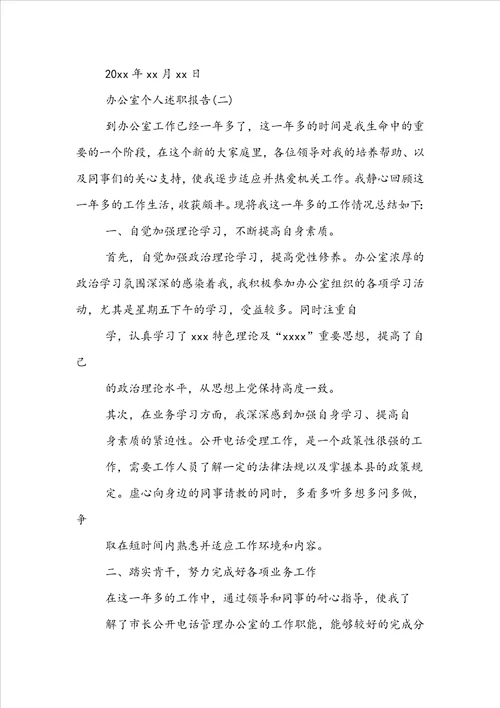 20xx 年 xx 月 xx 日

办公室个人述职报告(二)

到办公室工作已经一年多了，这一年多的时间是我生命中的重要的一个阶段，在这个新的大家庭里，各位领导对我的培养帮助、以及同事们的关心支持，使我逐步适应并热爱机关工作。我静心回顾这一年多的工作生活，收获颇丰。现将我这一年多的工作情况总结如下:

一、自觉加强理论学习，不断提高自身素质。

首先，自觉加强政治理论学习，提高党性修养。办公室浓厚的政治学习氛围深深的感染着我，我积极参加办公室组织的各项学习活动，尤其是星期五下午的学习，受益较多。同时注重自

学，认真学习了 xxx 特色理论及“xxxx”重要思想，提高了自己

的政治理论水平，从思想上党保持高度一致。

其次，在业务学习方面，我深深感到加强自身学习、提高自身素质的紧迫性。公开电话受理工作，是一个政策性很强的工作，需要工作人员了解一定的法律法规以及掌握本县的政策规定。虚心向身边的同事请教的同时，多看多听多想多问多做，争

取在短时间内熟悉并适应工作环境和内容。

二、踏实肯干，努力完成好各项业务工作

在这一年多的工作中，通过领导和同事的耐心指导，使我了解了市长公开电话管理办公室的工作职能，能够较好的完成分